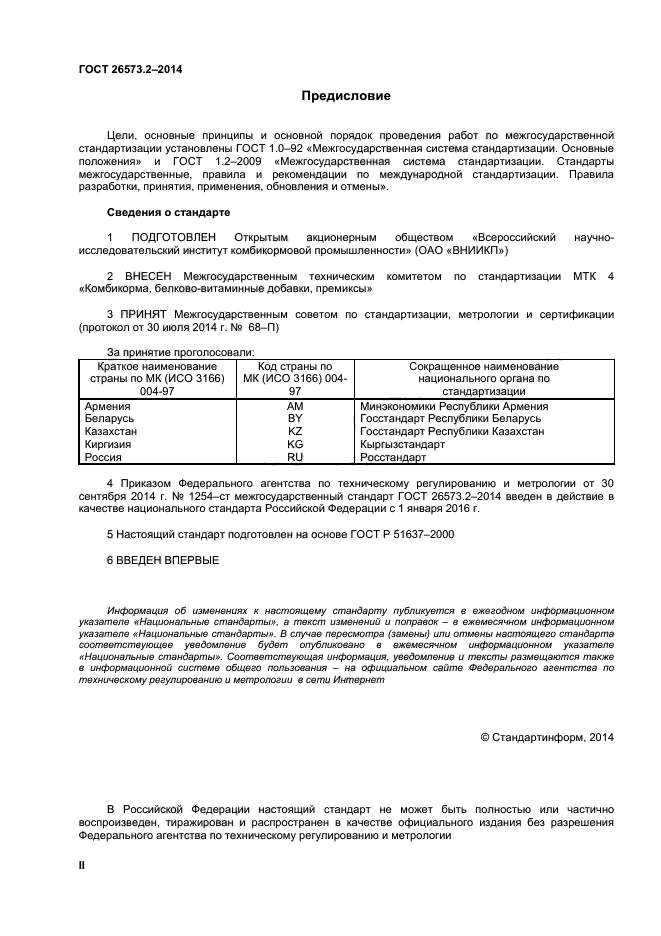 ГОСТ 26573.2–2014

Предисловие

Цели, основные принципы и основной порядок проведения работ по межгосударственной стандартизации установлены ГОСТ 1.0–92 «Межгосударственная система стандартизации. Основные положения» и ГОСТ 1.2–2009 «Межгосударственная система стандартизации. Стандарты межгосударственные, правила и рекомендации по международной стандартизации. Правила разработки, принятия, применения, обновления и отмены».

Сведения о стандарте

1 ПОДГОТОВЛЕН Открытым акционерным обществом «Всероссийский научно-исследовательский институт комбикормовой промышленности» (ОАО «ВНИИКП»)

2 ВНЕСЕН Межгосударственным техническим комитетом по стандартизации МТК 4 «Комбикорма, белково-витаминные добавки, премиксы»

3 ПРИНЯТ Межгосударственным советом по стандартизации, метрологии и сертификации (протокол от 30 июля 2014 г. № 68–П)

За принятие проголосовали:

| Краткое наименование страны по МК (ИСО 3166) 004-97 | Код страны по МК (ИСО 3166) 004-97 | Сокращенное наименование национального органа по стандартизации |
|---|---|---|
| Армения | AM | Минэкономики Республики Армения |
| Беларусь | BY | Госстандарт Республики Беларусь |
| Казахстан | KZ | Госстандарт Республики Казахстан |
| Киргизия | KG | Кыргызстандарт |
| Россия | RU | Росстандарт |

4 Приказом Федерального агентства по техническому регулированию и метрологии от 30 сентября 2014 г. № 1254–ст межгосударственный стандарт ГОСТ 26573.2–2014 введен в действие в качестве национального стандарта Российской Федерации с 1 января 2016 г.

5 Настоящий стандарт подготовлен на основе ГОСТ Р 51637–2000

6 ВВЕДЕН ВПЕРВЫЕ

Информация об изменениях к настоящему стандарту публикуется в ежегодном информационном указателе «Национальные стандарты», а текст изменений и поправок – в ежемесячном информационном указателе «Национальные стандарты». В случае пересмотра (замены) или отмены настоящего стандарта соответствующее уведомление будет опубликовано в ежемесячном информационном указателе «Национальные стандарты». Соответствующая информация, уведомление и тексты размещаются также в информационной системе общего пользования – на официальном сайте Федерального агентства по техническому регулированию и метрологии в сети Интернет

© Стандартинформ, 2014

В Российской Федерации настоящий стандарт не может быть полностью или частично воспроизведен, тиражирован и распространен в качестве официального издания без разрешения Федерального агентства по техническому регулированию и метрологии

II